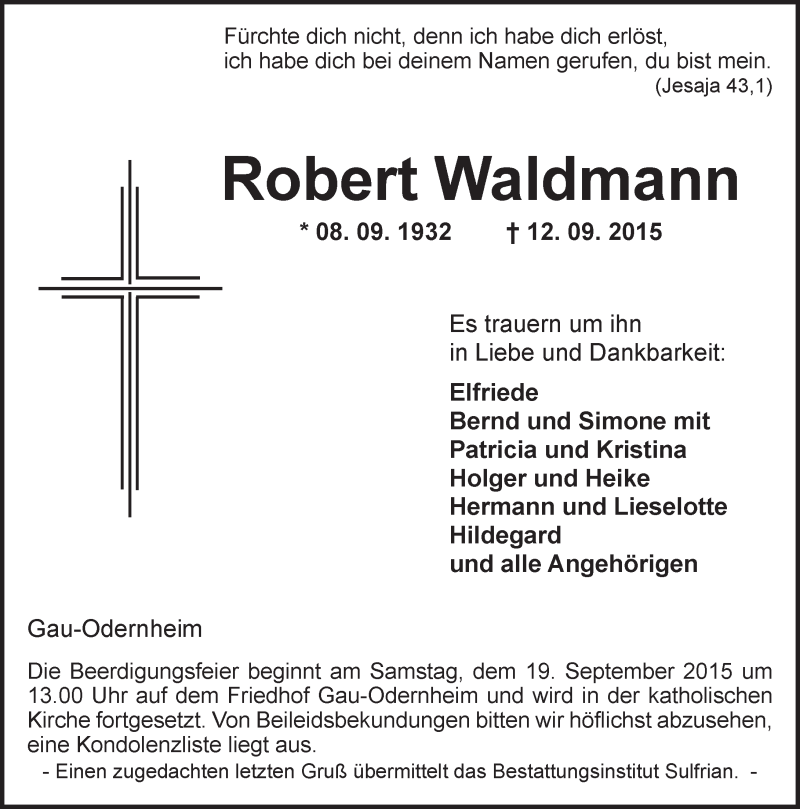 Fürchte dich nicht, denn ich habe dich erlöst,
ich habe dich bei deinem Namen gerufen, du bist mein.
(Jesaja 43,1)

Robert Waldmann

* 08. 09. 1932 † 12. 09. 2015

Es trauern um ihn
in Liebe und Dankbarkeit:

Elfriede
Bernd und Simone mit
Patricia und Kristina
Holger und Heike
Hermann und Lieselotte
Hildegard
und alle Angehörigen

Gau-Odernheim

Die Beerdigungsfeier beginnt am Samstag, dem 19. September 2015 um 13.00 Uhr auf dem Friedhof Gau-Odernheim und wird in der katholischen Kirche fortgesetzt. Von Beileidsbekundungen bitten wir höflichst abzusehen, eine Kondolenzliste liegt aus.

- Einen zugedachten letzten Gruß übermittelt das Bestattungsinstitut Sulfrian. -